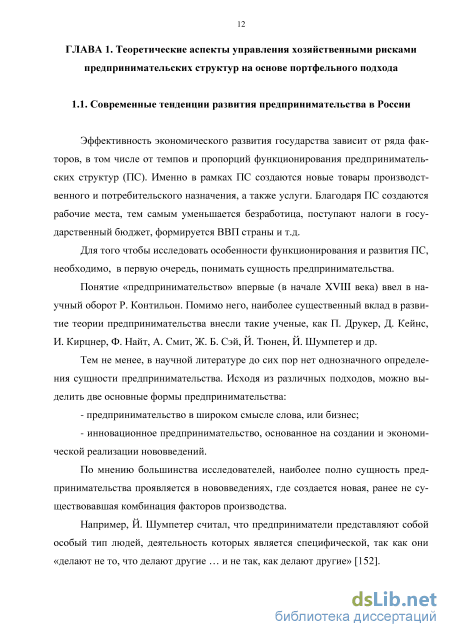 12

ГЛАВА 1. Теоретические аспекты управления хозяйственными рисками предпринимательских структур на основе портфельного подхода

1.1. Современные тенденции развития предпринимательства в России

Эффективность экономического развития государства зависит от ряда факторов, в том числе от темпов и пропорций функционирования предпринимательских структур (ПС). Именно в рамках ПС создаются новые товары производственного и потребительского назначения, а также услуги. Благодаря ПС создаются рабочие места, тем самым уменьшается безработица, поступают налоги в государственный бюджет, формируется ВВП страны и т.д.

Для того чтобы исследовать особенности функционирования и развития ПС, необходимо, в первую очередь, понимать сущность предпринимательства.

Понятие «предпринимательство» впервые (в начале XVIII века) ввел в научный оборот Р. Контильон. Помимо него, наиболее существенный вклад в развитие теории предпринимательства внесли такие ученые, как П. Друкер, Д. Кейнс, И. Кирцнер, Ф. Найт, А. Смит, Ж. Б. Сэй, Й. Тюнен, Й. Шумпетер и др.

Тем не менее, в научной литературе до сих пор нет однозначного определения сущности предпринимательства. Исходя из различных подходов, можно выделить две основные формы предпринимательства:

- предпринимательство в широком смысле слова, или бизнес;

- инновационное предпринимательство, основанное на создании и экономической реализации нововведений.

По мнению большинства исследователей, наиболее полно сущность предпринимательства проявляется в нововведениях, где создается новая, ранее не существовавшая комбинация факторов производства.

Например, Й. Шумпетер считал, что предприниматели представляют собой особый тип людей, деятельность которых является специфической, так как они «делают не то, что делают другие … и не так, как делают другие» [152].

dsLib.net
библиотека диссертаций